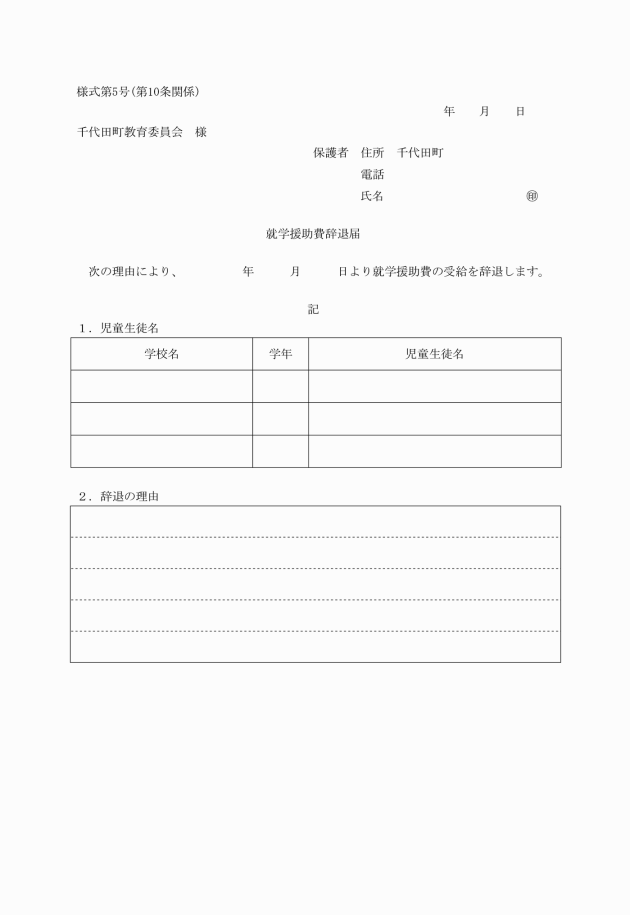 様式第5号(第10条関係)

年　月　日

千代田町教育委員会　様

保護者　住所　千代田町

電話

氏名　㊞

就学援助費辞退届

次の理由により、　年　月　日より就学援助費の受給を辞退します。

記

1．児童生徒名

| 学校名 | 学年 | 児童生徒名 |
|---|---|---|
| | | |
| | | |
| | | |

2．辞退の理由